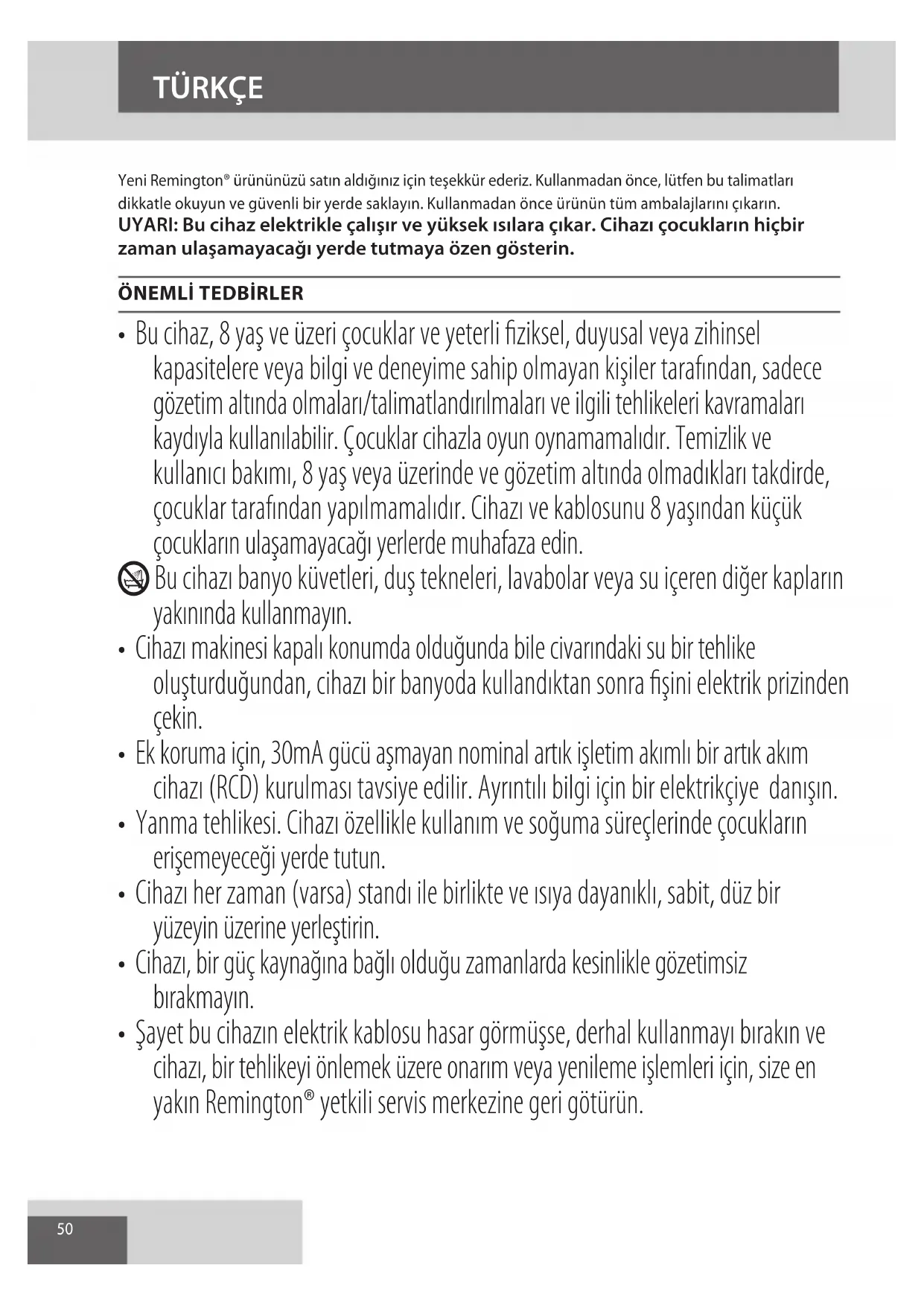 TÜRKÇE

Yeni Remington® ürününüzü satın aldığınız için teşekkür ederiz. Kullanmadan önce, lütfen bu talimatları dikkatle okuyun ve güvenli bir yerde saklayın. Kullanmadan önce ürünün tüm ambalajlarını çıkarın.
UYARI: Bu cihaz elektrikle çalışır ve yüksek ısılara çıkar. Cihazı çocukların hiçbir zaman ulaşamayacağı yerde tutmaya özen gösterin.

ÖNEMLİ TEDBİRLER

• Bu cihaz, 8 yaş ve üzeri çocuklar ve yeterli fiziksel, duyusal veya zihinsel kapasitelere veya bilgi ve deneyime sahip olmayan kişiler tarafından, sadece gözetim altında olmaları/talimatlandırılmaları ve ilgili tehlikeleri kavramaları kaydıyla kullanılabilir. Çocuklar cihazla oyun oynamamalıdır. Temizlik ve kullanıcı bakımı, 8 yaş veya üzerinde ve gözetim altında olmadıkları takdirde, çocuklar tarafından yapılmamalıdır. Cihazı ve kablosunu 8 yaşından küçük çocukların ulaşamayacağı yerlerde muhafaza edin.
Bu cihazı banyo küvetleri, duş tekneleri, lavabolar veya su içeren diğer kapların yakınında kullanmayın.
• Cihazı makinesi kapalı konumda olduğunda bile civarındaki su bir tehlike oluşturduğundan, cihazı bir banyoda kullandıktan sonra fişini elektrik prizinden çekin.
• Ek koruma için, 30mA gücü aşmayan nominal artık işletim akımlı bir artık akım cihazı (RCD) kurulması tavsiye edilir. Ayrıntılı bilgi için bir elektrikçiye danışın.
• Yanma tehlikesi. Cihazı özellikle kullanım ve soğuma süreçlerinde çocukların erişemeyeceği yerde tutun.
• Cihazı her zaman (varsa) standı ile birlikte ve ısıya dayanıklı, sabit, düz bir yüzeyin üzerine yerleştirin.
• Cihazı, bir güç kaynağına bağlı olduğu zamanlarda kesinlikle gözetimsiz bırakmayın.
• Şayet bu cihazın elektrik kablosu hasar görmüşse, derhal kullanmayı bırakın ve cihazı, bir tehlikeyi önlemek üzere onarım veya yenileme işlemleri için, size en yakın Remington® yetkili servis merkezine geri götürün.

50